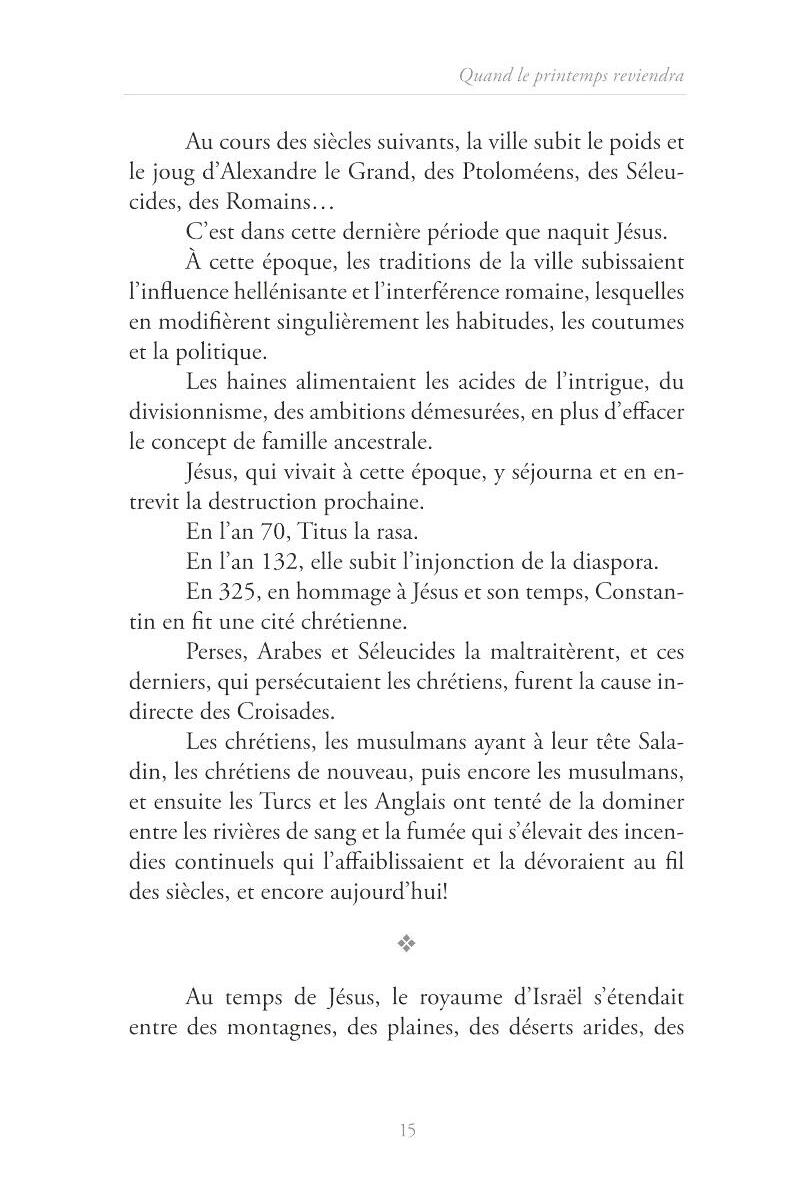 Quand le printemps reviendra

Au cours des siècles suivants, la ville subit le poids et le joug d'Alexandre le Grand, des Ptoloméens, des Séleucides, des Romains…

C'est dans cette dernière période que naquit Jésus.

À cette époque, les traditions de la ville subissaient l'influence hellénisante et l'interférence romaine, lesquelles en modifièrent singulièrement les habitudes, les coutumes et la politique.

Les haines alimentaient les acides de l'intrigue, du divisionnisme, des ambitions démesurées, en plus d'effacer le concept de famille ancestrale.

Jésus, qui vivait à cette époque, y séjourna et en entrevit la destruction prochaine.

En l'an 70, Titus la rasa.

En l'an 132, elle subit l'injonction de la diaspora.

En 325, en hommage à Jésus et son temps, Constantin en fit une cité chrétienne.

Perses, Arabes et Séleucides la maltraitèrent, et ces derniers, qui persécutaient les chrétiens, furent la cause indirecte des Croisades.

Les chrétiens, les musulmans ayant à leur tête Saladin, les chrétiens de nouveau, puis encore les musulmans, et ensuite les Turcs et les Anglais ont tenté de la dominer entre les rivières de sang et la fumée qui s'élevait des incendies continuels qui l'affaiblissaient et la dévoraient au fil des siècles, et encore aujourd'hui!

❖

Au temps de Jésus, le royaume d'Israël s'étendait entre des montagnes, des plaines, des déserts arides, des

15